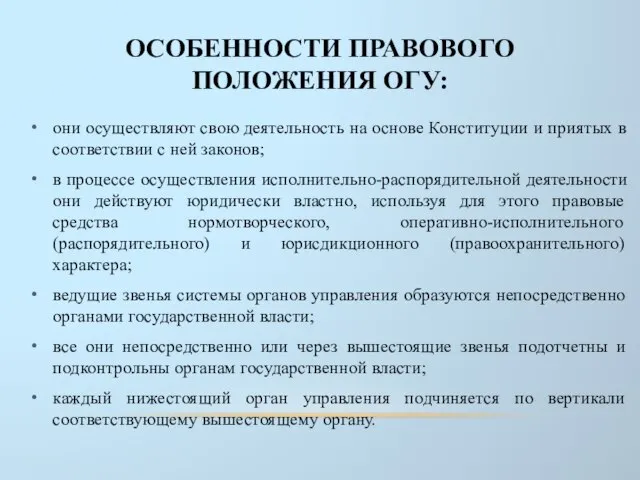 ОСОБЕННОСТИ ПРАВОВОГО ПОЛОЖЕНИЯ ОГУ:

• они осуществляют свою деятельность на основе Конституции и приятых в соответствии с ней законов;

• в процессе осуществления исполнительно-распорядительной деятельности они действуют юридически властно, используя для этого правовые средства нормотворческого, оперативно-исполнительного (распорядительного) и юрисдикционного (правоохранительного) характера;

• ведущие звенья системы органов управления образуются непосредственно органами государственной власти;

• все они непосредственно или через вышестоящие звенья подотчетны и подконтрольны органам государственной власти;

• каждый нижестоящий орган управления подчиняется по вертикали соответствующему вышестоящему органу.